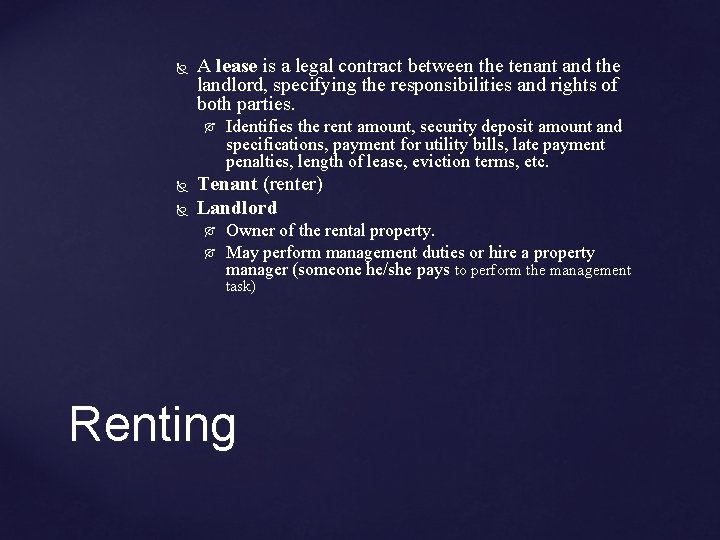 A lease is a legal contract between the tenant and the landlord, specifying the responsibilities and rights of both parties.

Identifies the rent amount, security deposit amount and specifications, payment for utility bills, late payment penalties, length of lease, eviction terms, etc.

Tenant (renter)

Landlord

Owner of the rental property.

May perform management duties or hire a property manager (someone he/she pays to perform the management task)

Renting